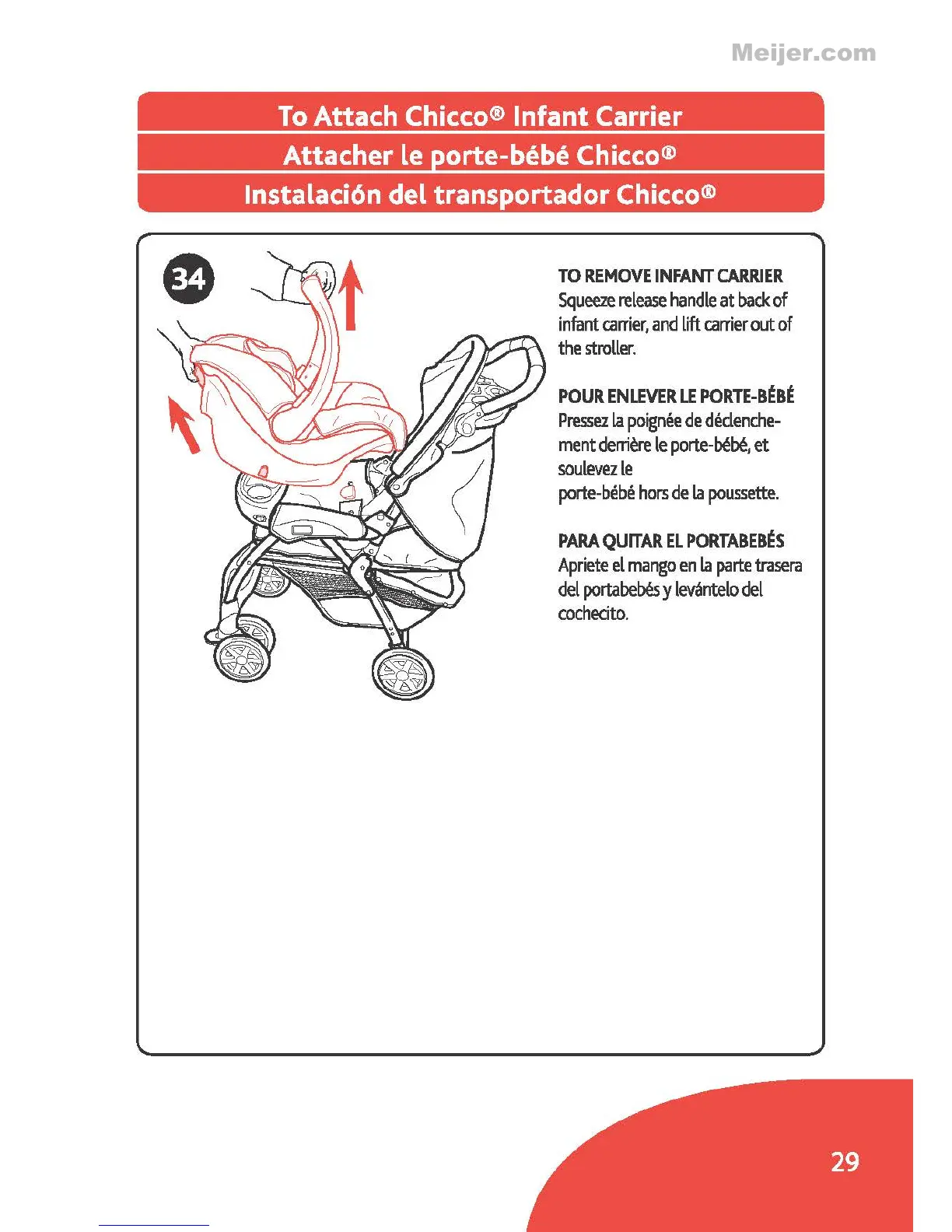 Meijer.com

To Attach Chicco® Infant Carrier
Attacher le porte-bébé Chicco®
Instalación del transportador Chicco®

34

TO REMOVE INFANT CARRIER
Squeeze release handle at back of infant carrier, and lift carrier out of the stroller.

POUR ENLEVER LE PORTE-BÉBÉ
Pressez la poignée de déclenchement derrière le porte-bébé, et soulevez le porte-bébé hors de la poussette.

PARA QUITAR EL PORTABEBÉS
Apriete el mango en la parte trasera del portabebés y levántelo del cochecito.

29